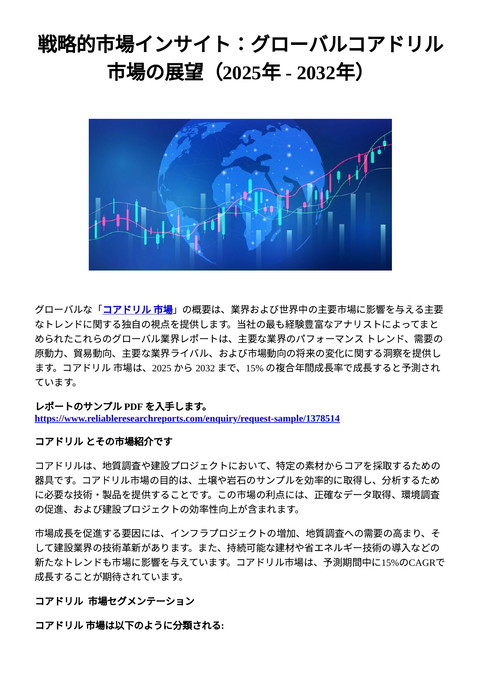 戦略的市場インサイト：グローバルコアドリル市場の展望（2025年 - 2032年）

グローバルな「コアドリル 市場」の概要は、業界および世界中の主要市場に影響を与える主要なトレンドに関する独自の視点を提供します。当社の最も経験豊富なアナリストによってまとめられたこれらのグローバル業界レポートは、主要な業界のパフォーマンス トレンド、需要の原動力、貿易動向、主要な業界ライバル、および市場動向の将来の変化に関する洞察を提供します。コアドリル 市場は、2025 から 2032 まで、15% の複合年間成長率で成長すると予測されています。

レポートのサンプル PDF を入手します。
https://www.reliableresearchreports.com/enquiry/request-sample/1378514

コアドリル とその市場紹介です

コアドリルは、地質調査や建設プロジェクトにおいて、特定の素材からコアを採取するための器具です。コアドリル市場の目的は、土壌や岩石のサンプルを効率的に取得し、分析するために必要な技術・製品を提供することです。この市場の利点には、正確なデータ取得、環境調査の促進、および建設プロジェクトの効率性向上が含まれます。

市場成長を促進する要因には、インフラプロジェクトの増加、地質調査への需要の高まり、そして建設業界の技術革新があります。また、持続可能な建材や省エネルギー技術の導入などの新たなトレンドも市場に影響を与えています。コアドリル市場は、予測期間中に15%のCAGRで成長することが期待されています。

コアドリル 市場セグメンテーション

コアドリル 市場は以下のように分類される: